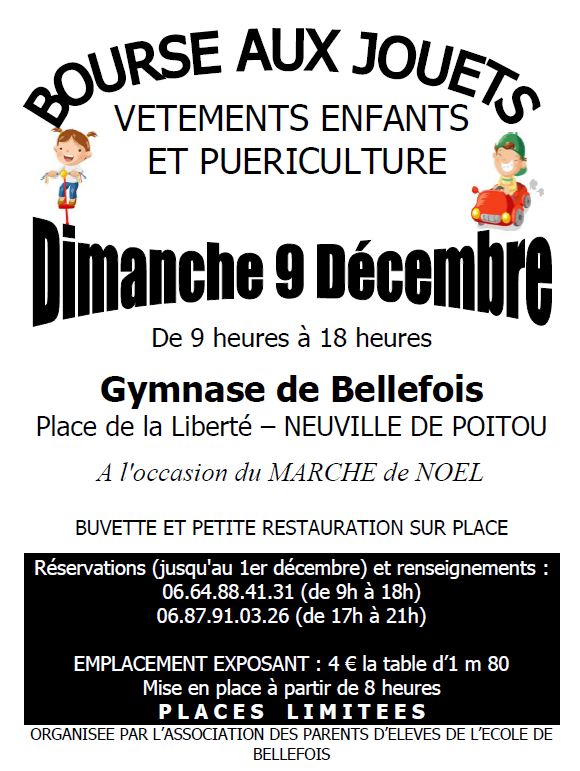 BOURSE AUX JOUETS

VETEMENTS ENFANTS
ET PUERICULTURE

Dimanche 9 Décembre

De 9 heures à 18 heures

Gymnase de Bellefois
Place de la Liberté – NEUVILLE DE POITOU

A l'occasion du MARCHE de NOEL

BUVETTE ET PETITE RESTAURATION SUR PLACE

Réservations (jusqu'au 1er décembre) et renseignements :
06.64.88.41.31 (de 9h à 18h)
06.87.91.03.26 (de 17h à 21h)

EMPLACEMENT EXPOSANT : 4 € la table d'1 m 80
Mise en place à partir de 8 heures
PLACES LIMITEES

ORGANISEE PAR L'ASSOCIATION DES PARENTS D'ELEVES DE L'ECOLE DE BELLEFOIS